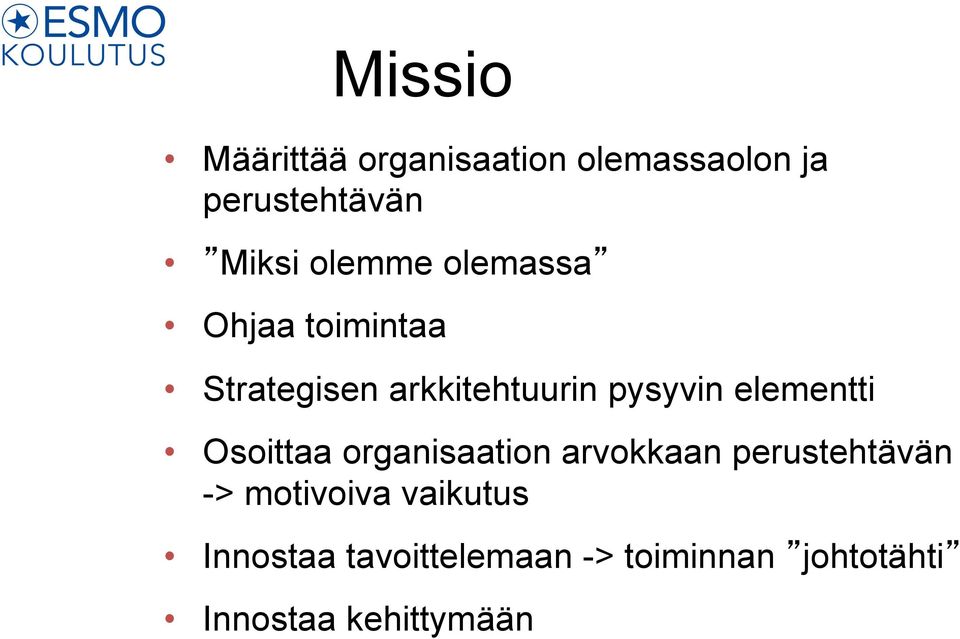 ESMO KOULUTUS

Missio

• Määrittää organisaation olemassaolon ja perustehtävän

• ”Miksi olemme olemassa”

• Ohjaa toimintaa

• Strategisen arkkitehtuurin pysyvin elementti

• Osoittaa organisaation arvokkaan perustehtävän -> motivoiva vaikutus

• Innostaa tavoittelemaan -> toiminnan ”johtotähti”

• Innostaa kehittymään